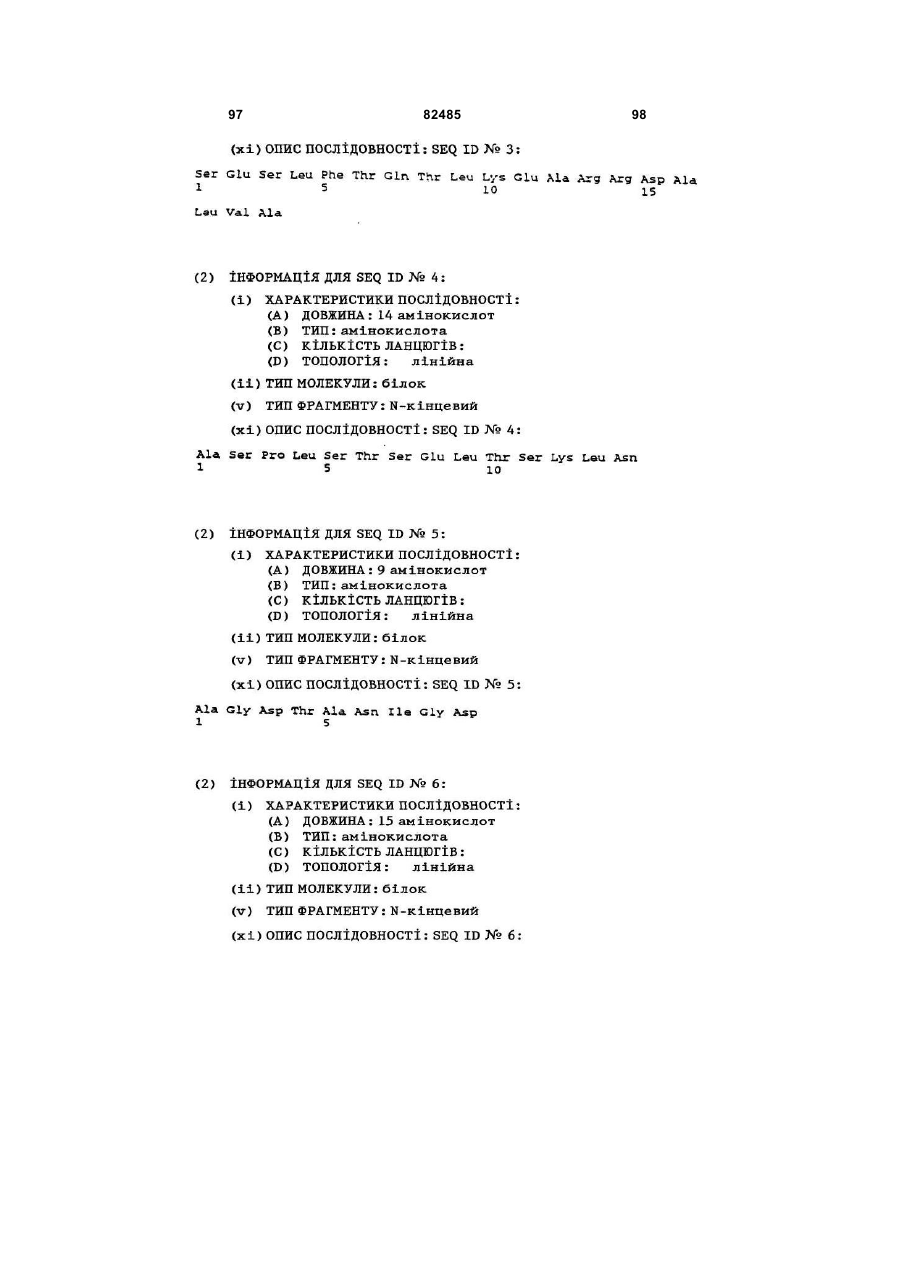 97 82485 98

(xi) ОПИС ПОСЛІДОВНОСТІ: SEQ ID № 3:

Ser Glu Ser Leu Phe Thr Gln Thr Leu Lys Glu Ala Arg Arg Asp Ala
1 5 10 15

Leu Val Ala

(2) ІНФОРМАЦІЯ ДЛЯ SEQ ID № 4:

(i) ХАРАКТЕРИСТИКИ ПОСЛІДОВНОСТІ:
(A) ДОВЖИНА: 14 амінокислот
(B) ТИП: амінокислота
(C) КІЛЬКІСТЬ ЛАНЦЮГІВ:
(D) ТОПОЛОГІЯ: лінійна

(ii) ТИП МОЛЕКУЛИ: білок

(v) ТИП ФРАГМЕНТУ: N-кінцевий

(xi) ОПИС ПОСЛІДОВНОСТІ: SEQ ID № 4:

Ala Ser Pro Leu Ser Thr Ser Glu Leu Thr Ser Lys Leu Asn
1 5 10

(2) ІНФОРМАЦІЯ ДЛЯ SEQ ID № 5:

(i) ХАРАКТЕРИСТИКИ ПОСЛІДОВНОСТІ:
(A) ДОВЖИНА: 9 амінокислот
(B) ТИП: амінокислота
(C) КІЛЬКІСТЬ ЛАНЦЮГІВ:
(D) ТОПОЛОГІЯ: лінійна

(ii) ТИП МОЛЕКУЛИ: білок

(v) ТИП ФРАГМЕНТУ: N-кінцевий

(xi) ОПИС ПОСЛІДОВНОСТІ: SEQ ID № 5:

Ala Gly Asp Thr Ala Asn Ile Gly Asp
1 5

(2) ІНФОРМАЦІЯ ДЛЯ SEQ ID № 6:

(i) ХАРАКТЕРИСТИКИ ПОСЛІДОВНОСТІ:
(A) ДОВЖИНА: 15 амінокислот
(B) ТИП: амінокислота
(C) КІЛЬКІСТЬ ЛАНЦЮГІВ:
(D) ТОПОЛОГІЯ: лінійна

(ii) ТИП МОЛЕКУЛИ: білок

(v) ТИП ФРАГМЕНТУ: N-кінцевий

(xi) ОПИС ПОСЛІДОВНОСТІ: SEQ ID № 6: